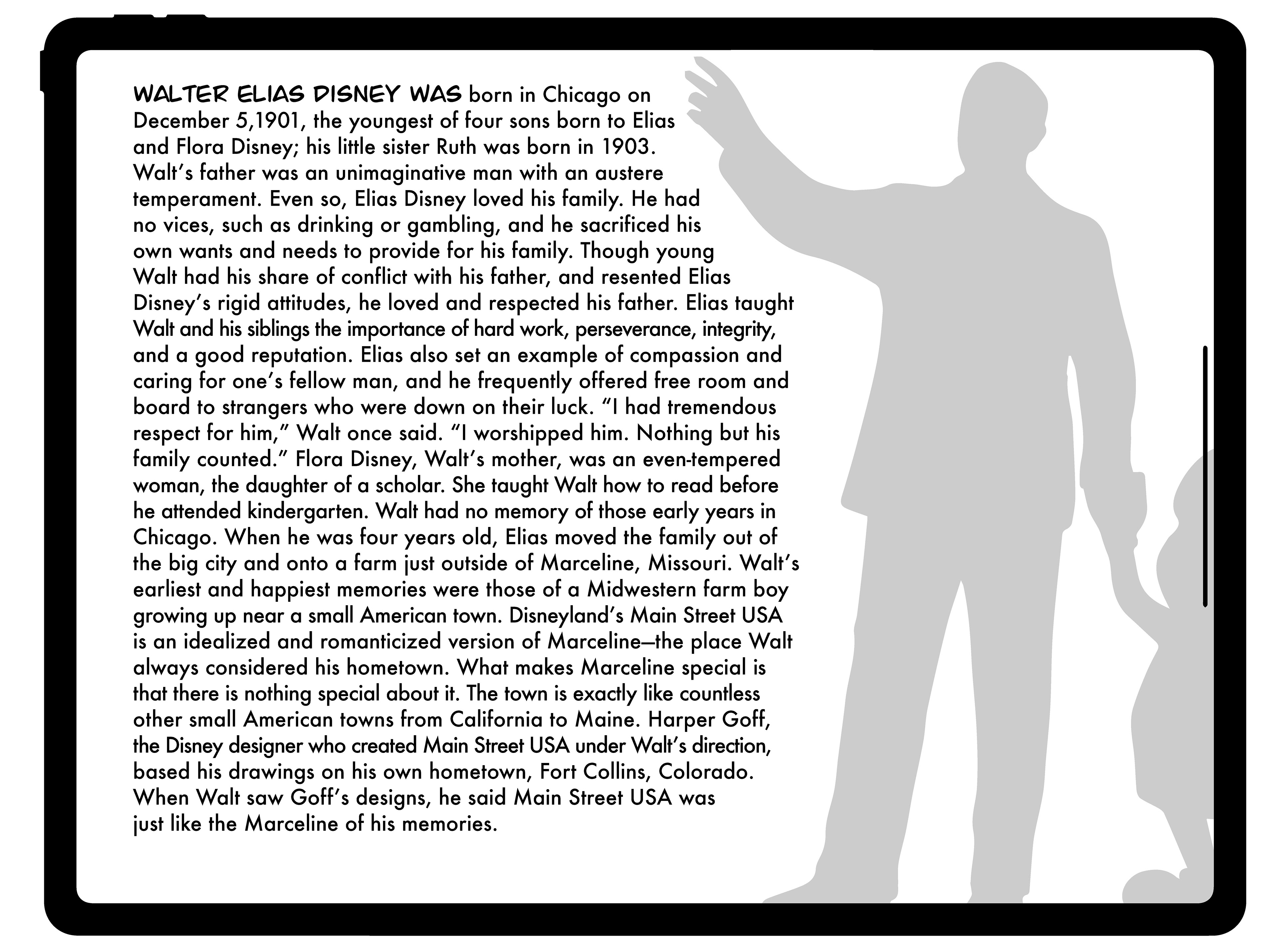 WALTER ELIAS DISNEY WAS born in Chicago on December 5,1901, the youngest of four sons born to Elias and Flora Disney; his little sister Ruth was born in 1903. Walt's father was an unimaginative man with an austere temperament. Even so, Elias Disney loved his family. He had no vices, such as drinking or gambling, and he sacrificed his own wants and needs to provide for his family. Though young Walt had his share of conflict with his father, and resented Elias Disney's rigid attitudes, he loved and respected his father. Elias taught Walt and his siblings the importance of hard work, perseverance, integrity, and a good reputation. Elias also set an example of compassion and caring for one's fellow man, and he frequently offered free room and board to strangers who were down on their luck. "I had tremendous respect for him," Walt once said. "I worshipped him. Nothing but his family counted." Flora Disney, Walt's mother, was an even-tempered woman, the daughter of a scholar. She taught Walt how to read before he attended kindergarten. Walt had no memory of those early years in Chicago. When he was four years old, Elias moved the family out of the big city and onto a farm just outside of Marceline, Missouri. Walt's earliest and happiest memories were those of a Midwestern farm boy growing up near a small American town. Disneyland's Main Street USA is an idealized and romanticized version of Marceline—the place Walt always considered his hometown. What makes Marceline special is that there is nothing special about it. The town is exactly like countless other small American towns from California to Maine. Harper Goff, the Disney designer who created Main Street USA under Walt's direction, based his drawings on his own hometown, Fort Collins, Colorado. When Walt saw Goff's designs, he said Main Street USA was just like the Marceline of his memories.